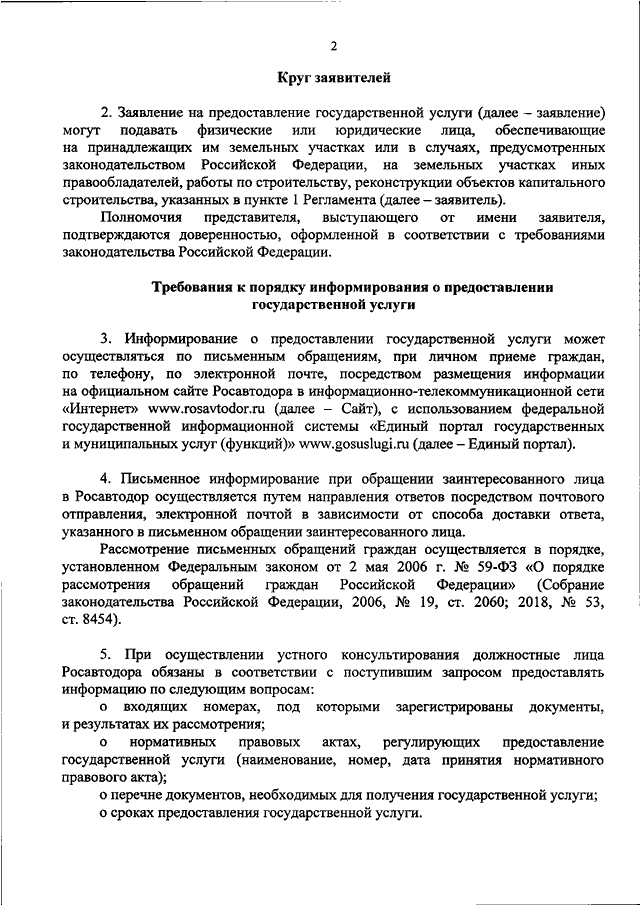 2

Круг заявителей

2. Заявление на предоставление государственной услуги (далее – заявление) могут подавать физические или юридические лица, обеспечивающие на принадлежащих им земельных участках или в случаях, предусмотренных законодательством Российской Федерации, на земельных участках иных правообладателей, работы по строительству, реконструкции объектов капитального строительства, указанных в пункте 1 Регламента (далее – заявитель).

Полномочия представителя, выступающего от имени заявителя, подтверждаются доверенностью, оформленной в соответствии с требованиями законодательства Российской Федерации.

Требования к порядку информирования о предоставлении государственной услуги

3. Информирование о предоставлении государственной услуги может осуществляться по письменным обращениям, при личном приеме граждан, по телефону, по электронной почте, посредством размещения информации на официальном сайте Росавтодора в информационно-телекоммуникационной сети «Интернет» www.rosavtodor.ru (далее – Сайт), с использованием федеральной государственной информационной системы «Единый портал государственных и муниципальных услуг (функций)» www.gosuslugi.ru (далее – Единый портал).

4. Письменное информирование при обращении заинтересованного лица в Росавтодор осуществляется путем направления ответов посредством почтового отправления, электронной почтой в зависимости от способа доставки ответа, указанного в письменном обращении заинтересованного лица.

Рассмотрение письменных обращений граждан осуществляется в порядке, установленном Федеральным законом от 2 мая 2006 г. № 59-ФЗ «О порядке рассмотрения обращений граждан Российской Федерации» (Собрание законодательства Российской Федерации, 2006, № 19, ст. 2060; 2018, № 53, ст. 8454).

5. При осуществлении устного консультирования должностные лица Росавтодора обязаны в соответствии с поступившим запросом предоставлять информацию по следующим вопросам:

о входящих номерах, под которыми зарегистрированы документы, и результатах их рассмотрения;

о нормативных правовых актах, регулирующих предоставление государственной услуги (наименование, номер, дата принятия нормативного правового акта);

о перечне документов, необходимых для получения государственной услуги;

о сроках предоставления государственной услуги.